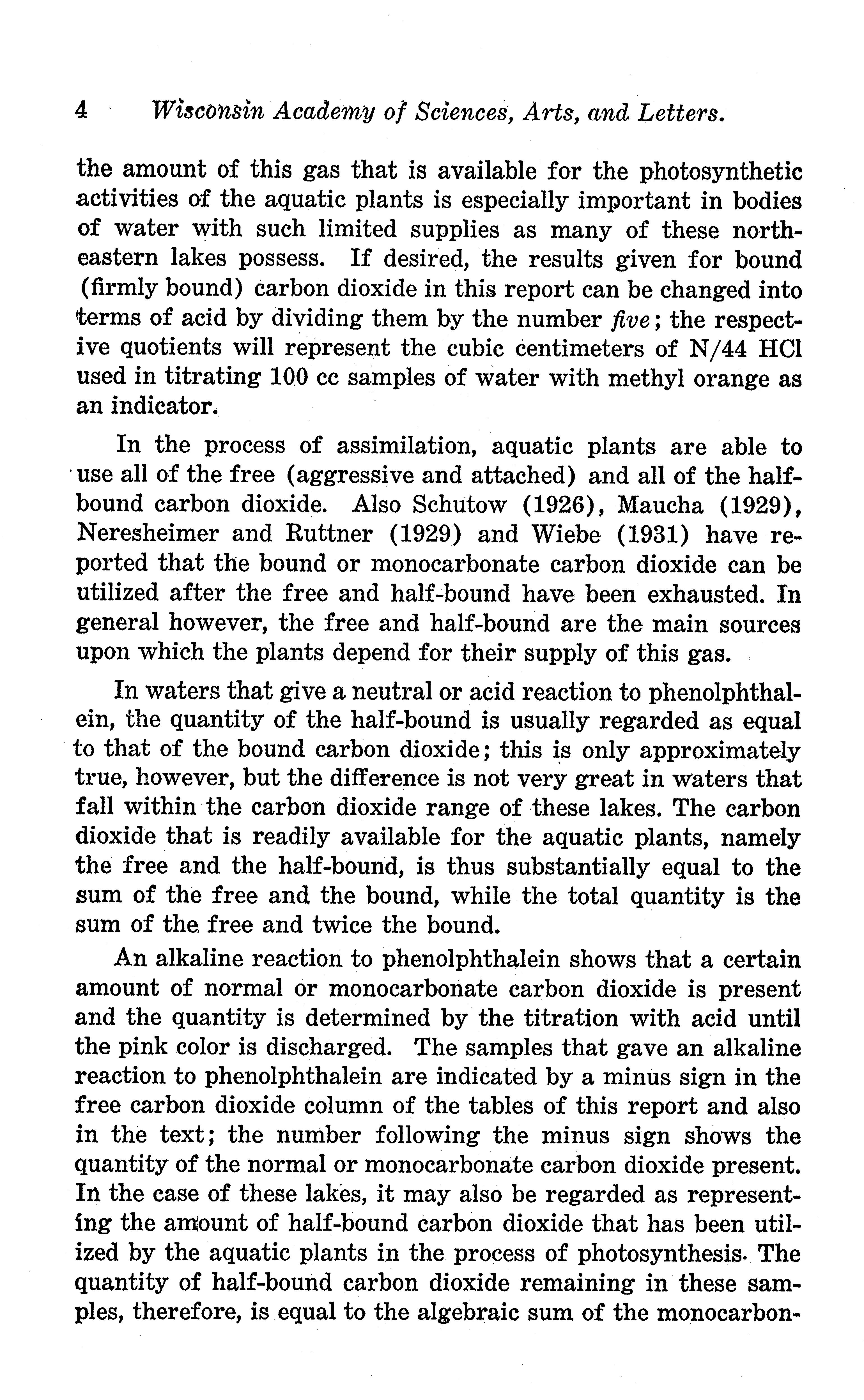 4 Wisconsin Academy of Sciences, Arts, and Letters.

the amount of this gas that is available for the photosynthetic activities of the aquatic plants is especially important in bodies of water with such limited supplies as many of these northeastern lakes possess. If desired, the results given for bound (firmly bound) carbon dioxide in this report can be changed into terms of acid by dividing them by the number five; the respective quotients will represent the cubic centimeters of N/44 HCl used in titrating 100 cc samples of water with methyl orange as an indicator.

In the process of assimilation, aquatic plants are able to use all of the free (aggressive and attached) and all of the half-bound carbon dioxide. Also Schutow (1926), Maucha (1929), Neresheimer and Ruttner (1929) and Wiebe (1931) have reported that the bound or monocarbonate carbon dioxide can be utilized after the free and half-bound have been exhausted. In general however, the free and half-bound are the main sources upon which the plants depend for their supply of this gas.

In waters that give a neutral or acid reaction to phenolphthalein, the quantity of the half-bound is usually regarded as equal to that of the bound carbon dioxide; this is only approximately true, however, but the difference is not very great in waters that fall within the carbon dioxide range of these lakes. The carbon dioxide that is readily available for the aquatic plants, namely the free and the half-bound, is thus substantially equal to the sum of the free and the bound, while the total quantity is the sum of the free and twice the bound.

An alkaline reaction to phenolphthalein shows that a certain amount of normal or monocarbonate carbon dioxide is present and the quantity is determined by the titration with acid until the pink color is discharged. The samples that gave an alkaline reaction to phenolphthalein are indicated by a minus sign in the free carbon dioxide column of the tables of this report and also in the text; the number following the minus sign shows the quantity of the normal or monocarbonate carbon dioxide present. In the case of these lakes, it may also be regarded as representing the amount of half-bound carbon dioxide that has been utilized by the aquatic plants in the process of photosynthesis. The quantity of half-bound carbon dioxide remaining in these samples, therefore, is equal to the algebraic sum of the monocarbon-